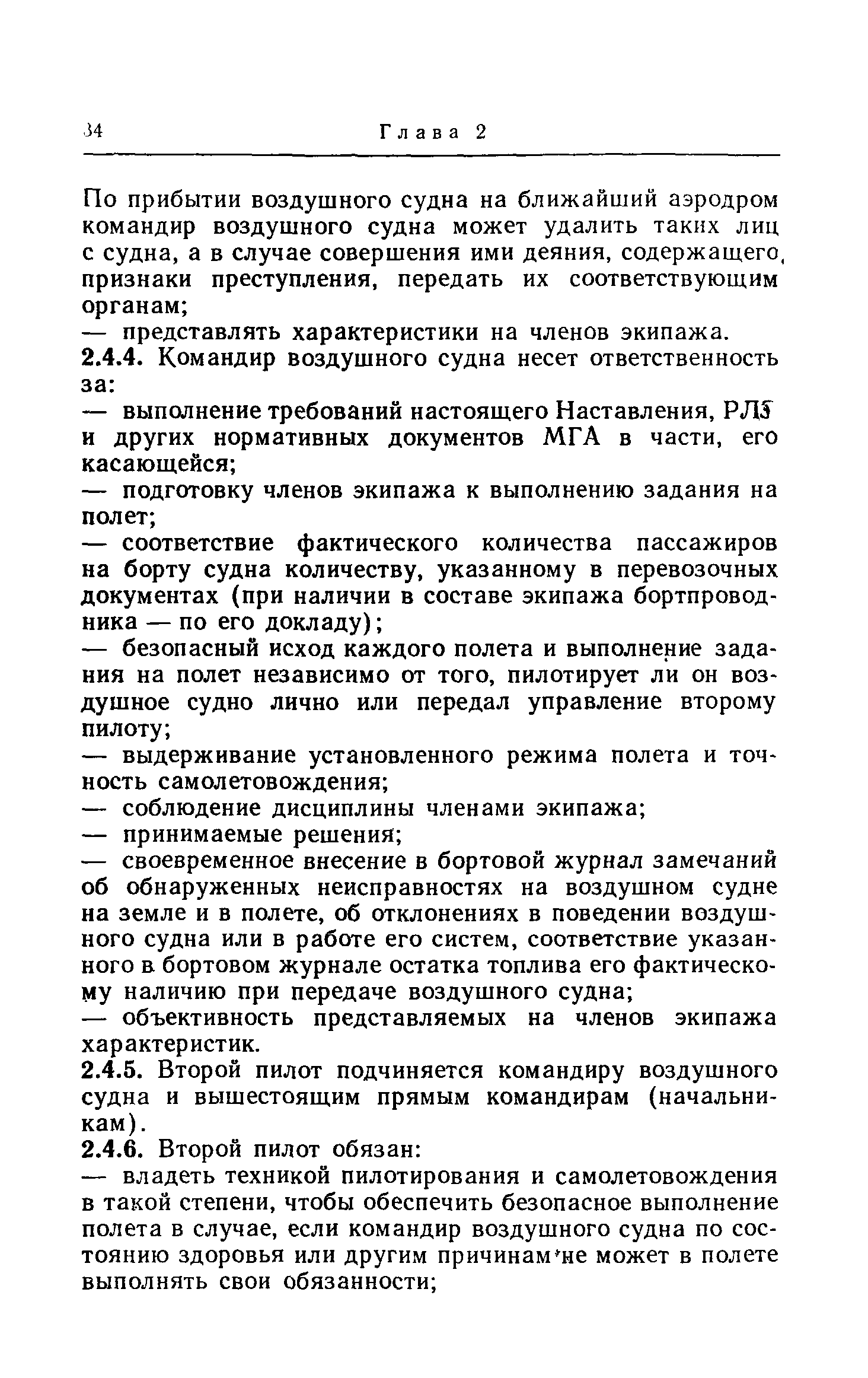 34 Глава 2

По прибытии воздушного судна на ближайший аэродром командир воздушного судна может удалить таких лиц с судна, а в случае совершения ими деяния, содержащего признаки преступления, передать их соответствующим органам;
— представлять характеристики на членов экипажа.
2.4.4. Командир воздушного судна несет ответственность за:
— выполнение требований настоящего Наставления, РЛЭ и других нормативных документов МГА в части, его касающейся;
— подготовку членов экипажа к выполнению задания на полет;
— соответствие фактического количества пассажиров на борту судна количеству, указанному в перевозочных документах (при наличии в составе экипажа бортпроводника — по его докладу);
— безопасный исход каждого полета и выполнение задания на полет независимо от того, пилотирует ли он воздушное судно лично или передал управление второму пилоту;
— выдерживание установленного режима полета и точность самолетовождения;
— соблюдение дисциплины членами экипажа;
— принимаемые решения;
— своевременное внесение в бортовой журнал замечаний об обнаруженных неисправностях на воздушном судне на земле и в полете, об отклонениях в поведении воздушного судна или в работе его систем, соответствие указанного в бортовом журнале остатка топлива его фактическому наличию при передаче воздушного судна;
— объективность представляемых на членов экипажа характеристик.
2.4.5. Второй пилот подчиняется командиру воздушного судна и вышестоящим прямым командирам (начальникам).
2.4.6. Второй пилот обязан:
— владеть техникой пилотирования и самолетовождения в такой степени, чтобы обеспечить безопасное выполнение полета в случае, если командир воздушного судна по состоянию здоровья или другим причинам не может в полете выполнять свои обязанности;